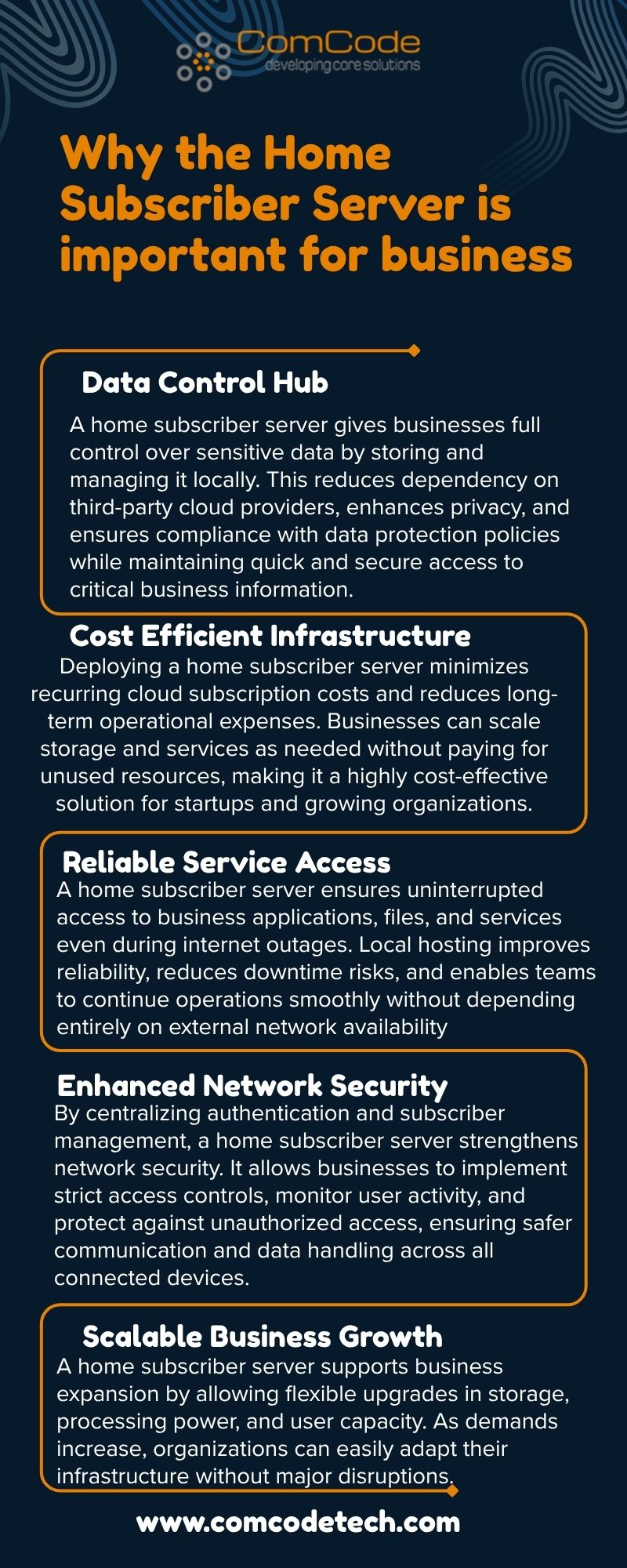 ComCode
developing core solutions

Why the Home Subscriber Server is important for business

Data Control Hub

A home subscriber server gives businesses full control over sensitive data by storing and managing it locally. This reduces dependency on third-party cloud providers, enhances privacy, and ensures compliance with data protection policies while maintaining quick and secure access to critical business information.

Cost Efficient Infrastructure

Deploying a home subscriber server minimizes recurring cloud subscription costs and reduces long-term operational expenses. Businesses can scale storage and services as needed without paying for unused resources, making it a highly cost-effective solution for startups and growing organizations.

Reliable Service Access

A home subscriber server ensures uninterrupted access to business applications, files, and services even during internet outages. Local hosting improves reliability, reduces downtime risks, and enables teams to continue operations smoothly without depending entirely on external network availability

Enhanced Network Security

By centralizing authentication and subscriber management, a home subscriber server strengthens network security. It allows businesses to implement strict access controls, monitor user activity, and protect against unauthorized access, ensuring safer communication and data handling across all connected devices.

Scalable Business Growth

A home subscriber server supports business expansion by allowing flexible upgrades in storage, processing power, and user capacity. As demands increase, organizations can easily adapt their infrastructure without major disruptions.

www.comcodetech.com